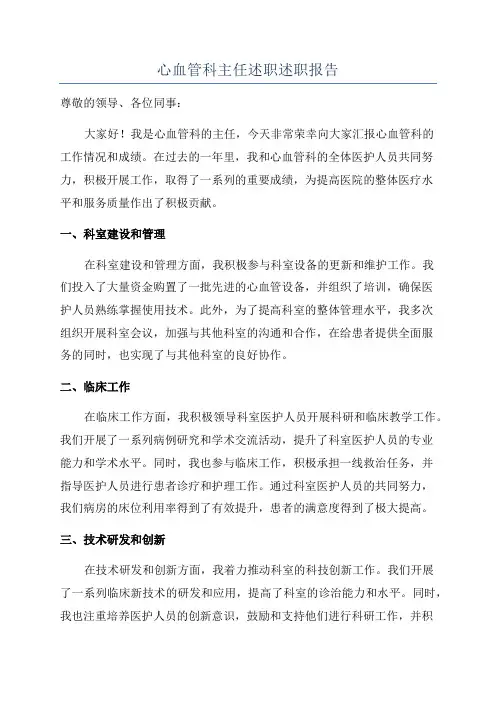 心血管科主任述职述职报告

尊敬的领导、各位同事：

大家好！我是心血管科的主任，今天非常荣幸向大家汇报心血管科的工作情况和成绩。在过去的一年里，我和心血管科的全体医护人员共同努力，积极开展工作，取得了一系列的重要成绩，为提高医院的整体医疗水平和服务质量作出了积极贡献。

一、科室建设和管理

在科室建设和管理方面，我积极参与科室设备的更新和维护工作。我们投入了大量资金购置了一批先进的心血管设备，并组织了培训，确保医护人员熟练掌握使用技术。此外，为了提高科室的整体管理水平，我多次组织开展科室会议，加强与其他科室的沟通和合作，在给患者提供全面服务的同时，也实现了与其他科室的良好协作。

二、临床工作

在临床工作方面，我积极领导科室医护人员开展科研和临床教学工作。我们开展了一系列病例研究和学术交流活动，提升了科室医护人员的专业能力和学术水平。同时，我也参与临床工作，积极承担一线救治任务，并指导医护人员进行患者诊疗和护理工作。通过科室医护人员的共同努力，我们病房的床位利用率得到了有效提升，患者的满意度得到了极大提高。

三、技术研发和创新

在技术研发和创新方面，我着力推动科室的科技创新工作。我们开展了一系列临床新技术的研发和应用，提高了科室的诊治能力和水平。同时，我也注重培养医护人员的创新意识，鼓励和支持他们进行科研工作，并积